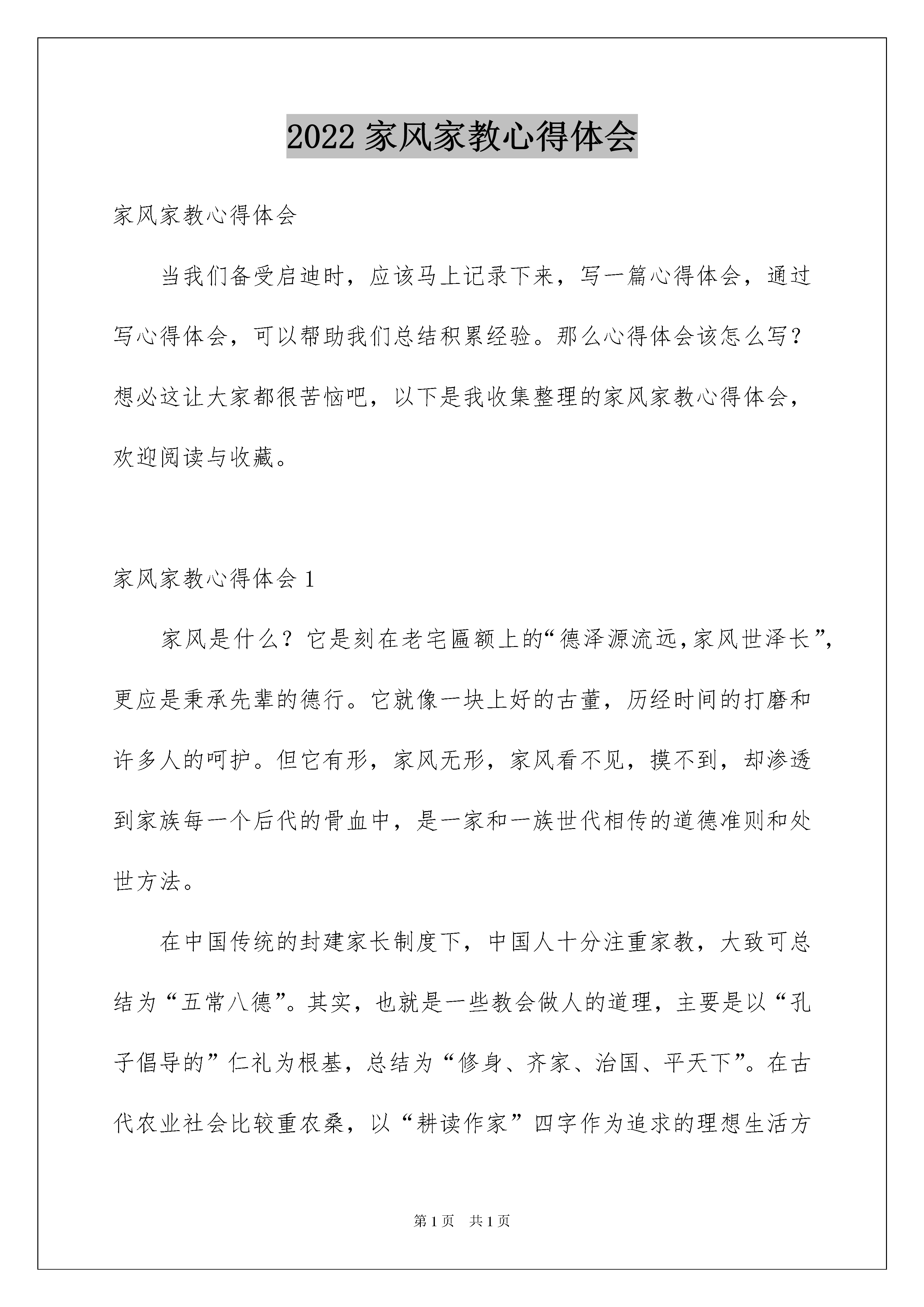 2022 家风家教心得体会

家风家教心得体会

当我们备受启迪时，应该马上记录下来，写一篇心得体会，通过写心得体会，可以帮助我们总结积累经验。那么心得体会该怎么写？想必这让大家都很苦恼吧，以下是我收集整理的家风家教心得体会，欢迎阅读与收藏。

家风家教心得体会 1

家风是什么？它是刻在老宅匾额上的“德泽源流远,家风世泽长”,更应是秉承先辈的德行。它就像一块上好的古董，历经时间的打磨和许多人的呵护。但它有形，家风无形，家风看不见，摸不到，却渗透到家族每一个后代的骨血中，是一家和一族世代相传的道德准则和处世方法。

在中国传统的封建家长制度下，中国人十分注重家教，大致可总结为“五常八德”。其实，也就是一些教会做人的道理，主要是以“孔子倡导的”仁礼为根基，总结为“修身、齐家、治国、平天下”。在古代农业社会比较重农桑，以“耕读作家”四字作为追求的理想生活方

第 1 页　共 1 页